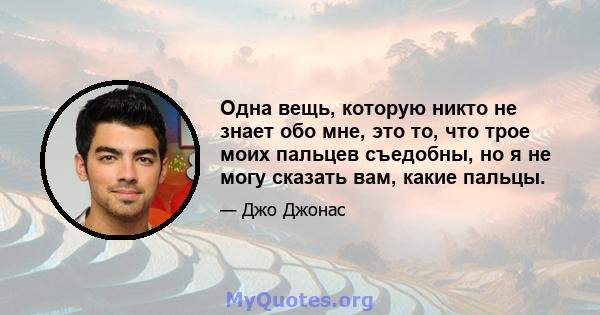 Одна вещь, которую никто не знает обо мне, это то, что трое моих пальцев съедобны, но я не могу сказать вам, какие пальцы.

— Джо Джонас

MyQuotes.org